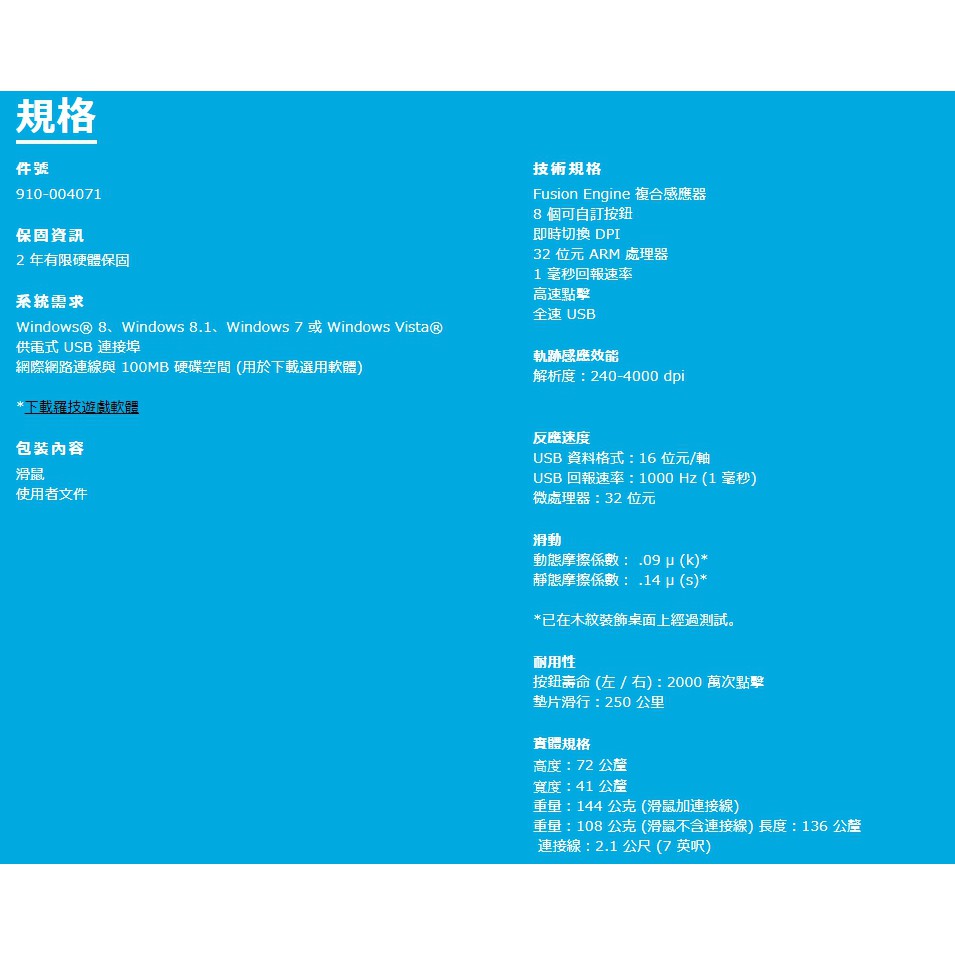 規格

件號
910-004071

保固資訊
2 年有限硬體保固

系統需求
Windows® 8、Windows 8.1、Windows 7 或 Windows Vista®
供電式 USB 連接埠
網際網路連線與 100MB 硬碟空間 (用於下載選用軟體)

*下載羅技遊戲軟體

包裝內容
滑鼠
使用者文件

技術規格
Fusion Engine 複合感應器
8 個可自訂按鈕
即時切換 DPI
32 位元 ARM 處理器
1 毫秒回報速率
高速點擊
全速 USB

軌跡感應效能
解析度：240-4000 dpi

反應速度
USB 資料格式：16 位元/軸
USB 回報速率：1000 Hz (1 毫秒)
微處理器：32 位元

滑動
動態摩擦係數： .09 µ (k)*
靜態摩擦係數： .14 µ (s)*

*已在木紋裝飾桌面上經過測試。

耐用性
按鈕壽命 (左 / 右)：2000 萬次點擊
墊片滑行：250 公里

實體規格
高度：72 公釐
寬度：41 公釐
重量：144 公克 (滑鼠加連接線)
重量：108 公克 (滑鼠不含連接線) 長度：136 公釐
連接線：2.1 公尺 (7 英呎)